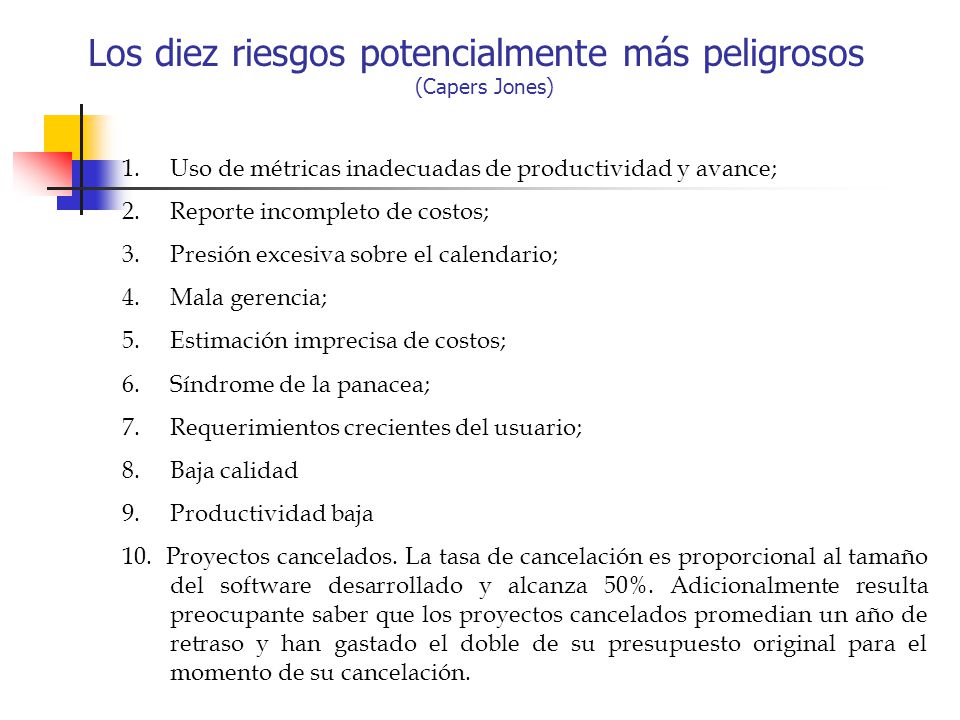 Los diez riesgos potencialmente más peligrosos
(Capers Jones)

1. Uso de métricas inadecuadas de productividad y avance;
2. Reporte incompleto de costos;
3. Presión excesiva sobre el calendario;
4. Mala gerencia;
5. Estimación imprecisa de costos;
6. Síndrome de la panacea;
7. Requerimientos crecientes del usuario;
8. Baja calidad
9. Productividad baja
10. Proyectos cancelados. La tasa de cancelación es proporcional al tamaño del software desarrollado y alcanza 50%. Adicionalmente resulta preocupante saber que los proyectos cancelados promedian un año de retraso y han gastado el doble de su presupuesto original para el momento de su cancelación.